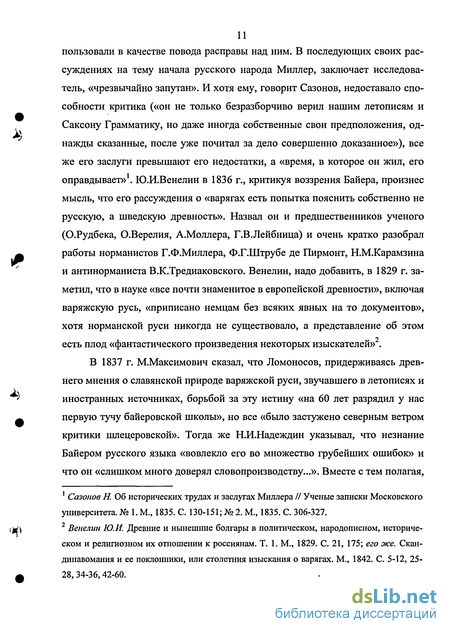 11

пользовали в качестве повода расправы над ним. В последующих своих рассуждениях на тему начала русского народа Миллер, заключает исследователь, «чрезвычайно запутан». И хотя ему, говорит Сазонов, недоставало способности критика («он не только безразборчиво верил нашим летописям и Саксону Грамматику, но даже иногда собственные свои предположения, однажды сказанные, после уже почитал за дело совершенно доказанное»), все же его заслуги превышают его недостатки, а «время, в которое он жил, его оправдывает»$^1$. Ю.И.Венелин в 1836 г., критикуя воззрения Байера, произнес мысль, что его рассуждения о «варягах есть попытка пояснить собственно не русскую, а шведскую древность». Назвал он и предшественников ученого (О.Рудбека, О.Верелия, А.Моллера, Г.В.Лейбница) и очень кратко разобрал работы норманистов Г.Ф.Миллера, Ф.Г.Штрубе де Пирмонт, Н.М.Карамзина и антинорманиста В.К.Тредиаковского. Венелин, надо добавить, в 1829 г. заметил, что в науке «все почти знаменитое в европейской древности», включая варяжскую русь, «приписано немцам без всяких явных на то документов», хотя норманской руси никогда не существовало, а представление об этом есть плод «фантастического произведения некоторых изыскателей»$^2$.

В 1837 г. М.Максимович сказал, что Ломоносов, придерживаясь древнего мнения о славянской природе варяжской руси, звучавшего в летописях и иностранных источниках, борьбой за эту истину «на 60 лет разрядил у нас первую тучу байеровской школы», но все «было застужено северным ветром критики шлецеровской». Тогда же Н.И.Надеждин указывал, что незнание Байером русского языка «вовлекло его во множество грубейших ошибок» и что он «слишком много доверял словопроизводству...». Вместе с тем полагая,

$^1$ Сазонов Н. Об исторических трудах и заслугах Миллера // Ученые записки Московского университета. № 1. М., 1835. С. 130-151; № 2. М., 1835. С. 306-327.

$^2$ Венелин Ю.И. Древние и нынешние болгары в политическом, народописном, историческом и религиозном их отношении к россиянам. Т. 1. М., 1829. С. 21, 175; его же. Скандинавомания и ее поклонники, или столетния изыскания о варягах. М., 1842. С. 5-12, 25-28, 34-36, 42-60.

dsLib.net
библиотека диссертаций